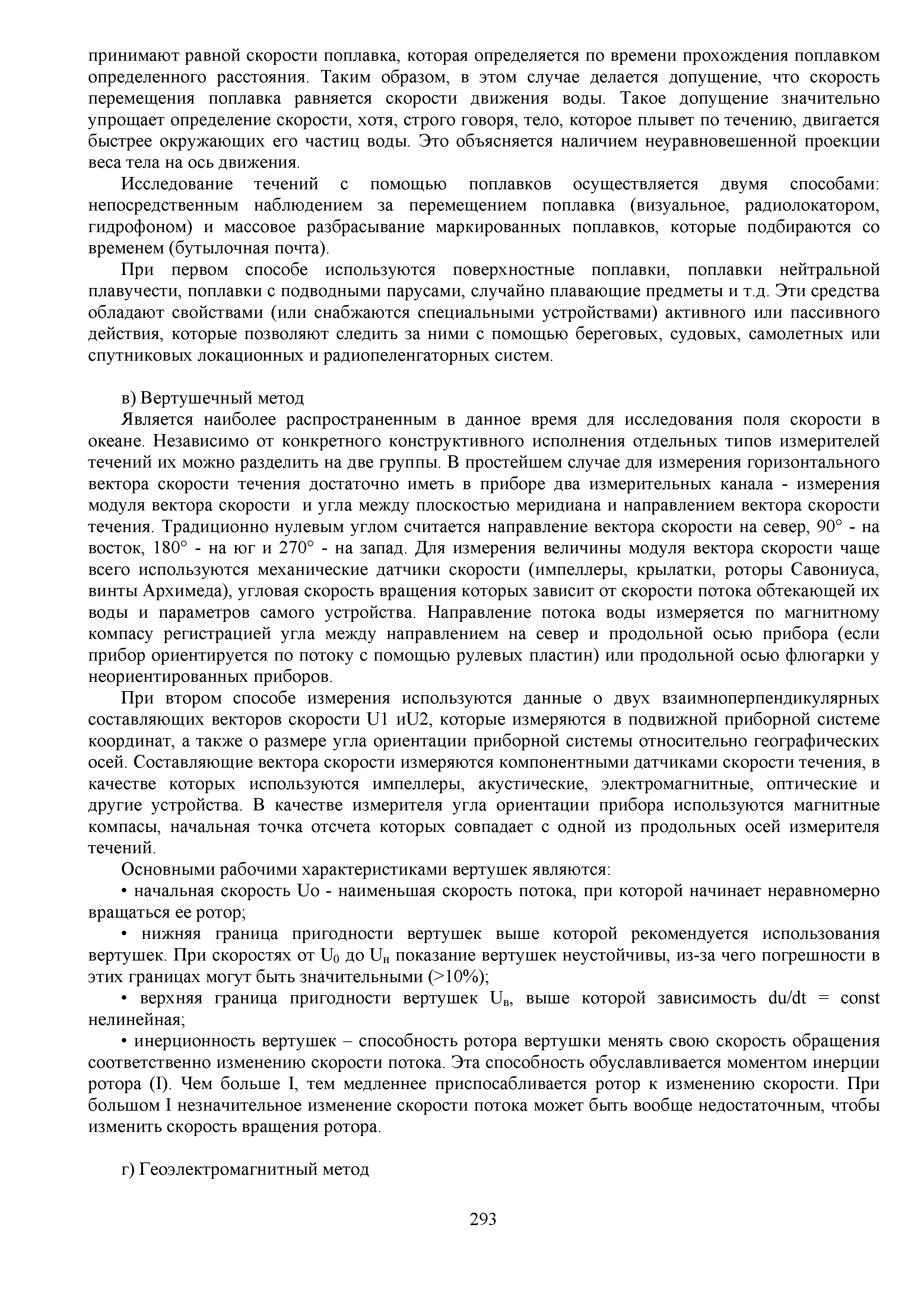 принимают равной скорости поплавка, которая определяется по времени прохождения поплавком определенного расстояния. Таким образом, в этом случае делается допущение, что скорость перемещения поплавка равняется скорости движения воды. Такое допущение значительно упрощает определение скорости, хотя, строго говоря, тело, которое плывет по течению, двигается быстрее окружающих его частиц воды. Это объясняется наличием неуравновешенной проекции веса тела на ось движения.

Исследование течений с помощью поплавков осуществляется двумя способами: непосредственным наблюдением за перемещением поплавка (визуальное, радиолокатором, гидрофоном) и массовое разбрасывание маркированных поплавков, которые подбираются со временем (бутылочная почта).

При первом способе используются поверхностные поплавки, поплавки нейтральной плавучести, поплавки с подводными парусами, случайно плавающие предметы и т.д. Эти средства обладают свойствами (или снабжаются специальными устройствами) активного или пассивного действия, которые позволяют следить за ними с помощью береговых, судовых, самолетных или спутниковых локационных и радиопеленгаторных систем.

в) Вертушечный метод

Является наиболее распространенным в данное время для исследования поля скорости в океане. Независимо от конкретного конструктивного исполнения отдельных типов измерителей течений их можно разделить на две группы. В простейшем случае для измерения горизонтального вектора скорости течения достаточно иметь в приборе два измерительных канала - измерения модуля вектора скорости и угла между плоскостью меридиана и направлением вектора скорости течения. Традиционно нулевым углом считается направление вектора скорости на север, 90° - на восток, 180° - на юг и 270° - на запад. Для измерения величины модуля вектора скорости чаще всего используются механические датчики скорости (импеллеры, крылатки, роторы Савониуса, винты Архимеда), угловая скорость вращения которых зависит от скорости потока обтекающей их воды и параметров самого устройства. Направление потока воды измеряется по магнитному компасу регистрацией угла между направлением на север и продольной осью прибора (если прибор ориентируется по потоку с помощью рулевых пластин) или продольной осью флюгарки у неориентированных приборов.

При втором способе измерения используются данные о двух взаимноперпендикулярных составляющих векторов скорости U1 иU2, которые измеряются в подвижной приборной системе координат, а также о размере угла ориентации приборной системы относительно географических осей. Составляющие вектора скорости измеряются компонентными датчиками скорости течения, в качестве которых используются импеллеры, акустические, электромагнитные, оптические и другие устройства. В качестве измерителя угла ориентации прибора используются магнитные компасы, начальная точка отсчета которых совпадает с одной из продольных осей измерителя течений.

Основными рабочими характеристиками вертушек являются:

• начальная скорость Uo - наименьшая скорость потока, при которой начинает неравномерно вращаться ее ротор;

• нижняя граница пригодности вертушек выше которой рекомендуется использования вертушек. При скоростях от $U_0$ до $U_н$ показание вертушек неустойчивы, из-за чего погрешности в этих границах могут быть значительными (>10%);

• верхняя граница пригодности вертушек $U_в$, выше которой зависимость du/dt = const нелинейная;

• инерционность вертушек – способность ротора вертушки менять свою скорость обращения соответственно изменению скорости потока. Эта способность обуславливается моментом инерции ротора (I). Чем больше I, тем медленнее приспосабливается ротор к изменению скорости. При большом I незначительное изменение скорости потока может быть вообще недостаточным, чтобы изменить скорость вращения ротора.

г) Геоэлектромагнитный метод

293